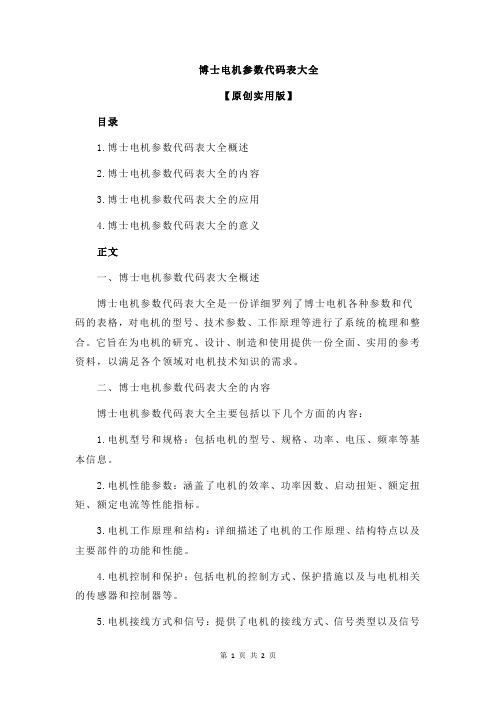 博士电机参数代码表大全

【原创实用版】

目录

1.博士电机参数代码表大全概述

2.博士电机参数代码表大全的内容

3.博士电机参数代码表大全的应用

4.博士电机参数代码表大全的意义

正文

一、博士电机参数代码表大全概述

博士电机参数代码表大全是一份详细罗列了博士电机各种参数和代码的表格，对电机的型号、技术参数、工作原理等进行了系统的梳理和整合。它旨在为电机的研究、设计、制造和使用提供一份全面、实用的参考资料，以满足各个领域对电机技术知识的需求。

二、博士电机参数代码表大全的内容

博士电机参数代码表大全主要包括以下几个方面的内容：

1.电机型号和规格：包括电机的型号、规格、功率、电压、频率等基本信息。

2.电机性能参数：涵盖了电机的效率、功率因数、启动扭矩、额定扭矩、额定电流等性能指标。

3.电机工作原理和结构：详细描述了电机的工作原理、结构特点以及主要部件的功能和性能。

4.电机控制和保护：包括电机的控制方式、保护措施以及与电机相关的传感器和控制器等。

5.电机接线方式和信号：提供了电机的接线方式、信号类型以及信号

第 1 页 共 2 页